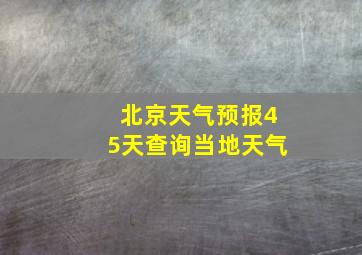 北京天气预报45天查询当地天气